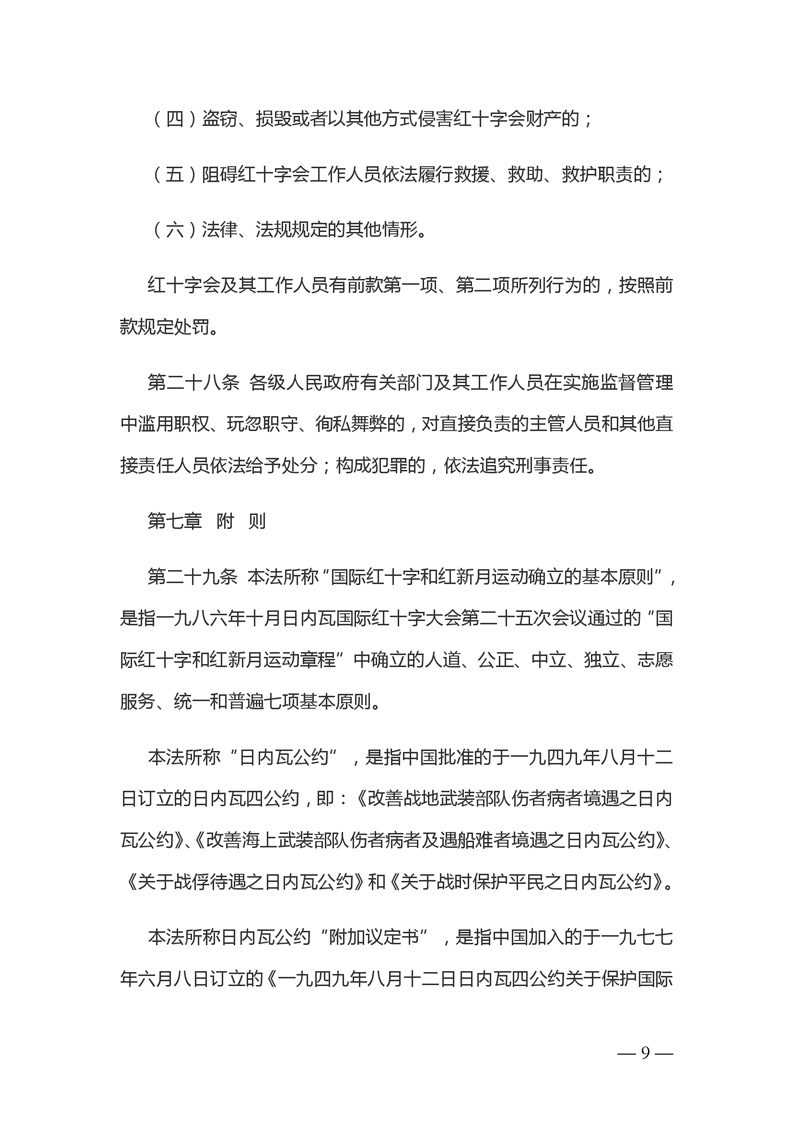 （四）盗窃、损毁或者以其他方式侵害红十字会财产的；

（五）阻碍红十字会工作人员依法履行救援、救助、救护职责的；

（六）法律、法规规定的其他情形。

红十字会及其工作人员有前款第一项、第二项所列行为的，按照前款规定处罚。

第二十八条 各级人民政府有关部门及其工作人员在实施监督管理中滥用职权、玩忽职守、徇私舞弊的，对直接负责的主管人员和其他直接责任人员依法给予处分；构成犯罪的，依法追究刑事责任。

第七章 附 则

第二十九条 本法所称“国际红十字和红新月运动确立的基本原则”，是指一九八六年十月日内瓦国际红十字大会第二十五次会议通过的“国际红十字和红新月运动章程”中确立的人道、公正、中立、独立、志愿服务、统一和普遍七项基本原则。

本法所称“日内瓦公约”，是指中国批准的于一九四九年八月十二日订立的日内瓦四公约，即：《改善战地武装部队伤者病者境遇之日内瓦公约》、《改善海上武装部队伤者病者及遇船难者境遇之日内瓦公约》、《关于战俘待遇之日内瓦公约》和《关于战时保护平民之日内瓦公约》。

本法所称日内瓦公约“附加议定书”，是指中国加入的于一九七七年六月八日订立的《一九四九年八月十二日日内瓦四公约关于保护国际

— 9 —